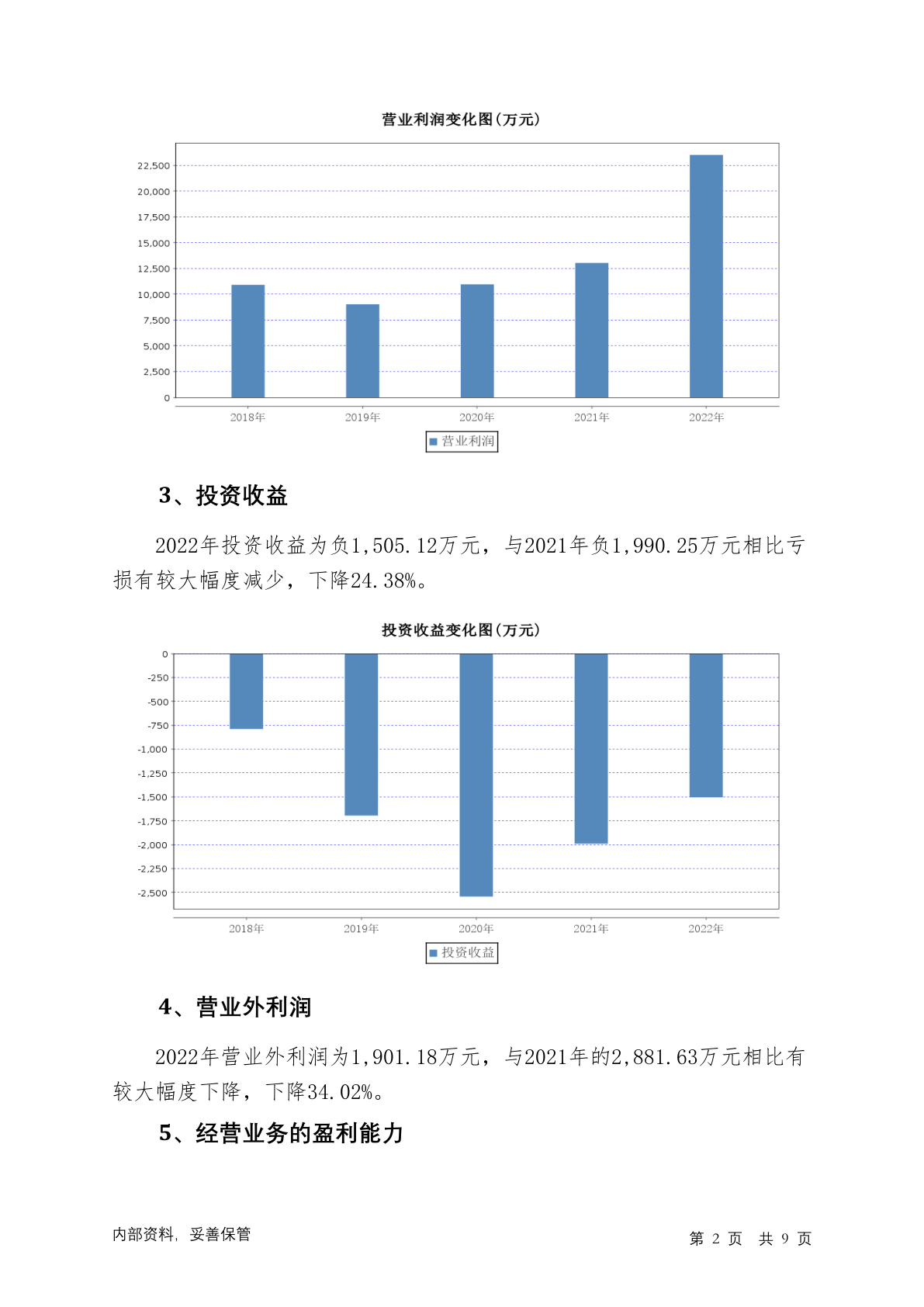 营业利润变化图(万元)

22,500
20,000
17,500
15,000
12,500
10,000
7,500
5,000
2,500
0

2018年 2019年 2020年 2021年 2022年

营业利润

3、投资收益

2022年投资收益为负1,505.12万元，与2021年负1,990.25万元相比亏损有较大幅度减少，下降24.38%。

投资收益变化图(万元)

0
-250
-500
-750
-1,000
-1,250
-1,500
-1,750
-2,000
-2,250
-2,500

2018年 2019年 2020年 2021年 2022年

投资收益

4、营业外利润

2022年营业外利润为1,901.18万元，与2021年的2,881.63万元相比有较大幅度下降，下降34.02%。

5、经营业务的盈利能力

内部资料，妥善保管

第 2 页 共 9 页